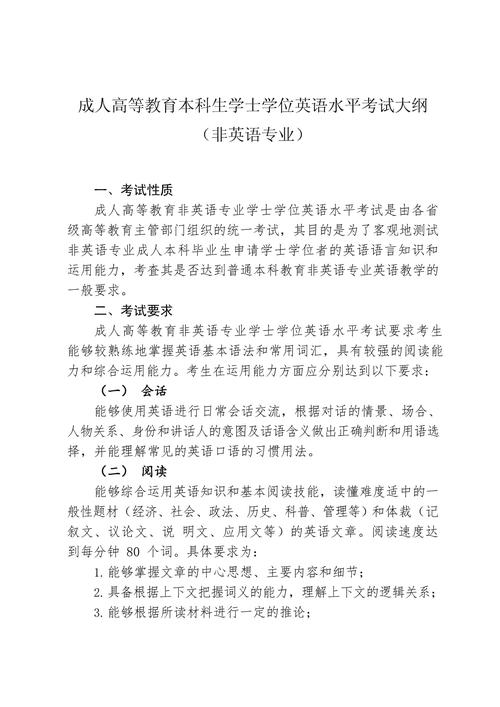 成人高等教育本科生学士学位英语水平考试大纲
（非英语专业）

一、考试性质

成人高等教育非英语专业学士学位英语水平考试是由各省级高等教育主管部门组织的统一考试，其目的是为了客观地测试非英语专业成人本科毕业生申请学士学位者的英语语言知识和运用能力，考查其是否达到普通本科教育非英语专业英语教学的一般要求。

二、考试要求

成人高等教育非英语专业学士学位英语水平考试要求考生能够较熟练地掌握英语基本语法和常用词汇，具有较强的阅读能力和综合运用能力。考生在运用能力方面应分别达到以下要求：

（一） 会话

能够使用英语进行日常会话交流，根据对话的情景、场合、人物关系、身份和讲话人的意图及话语含义做出正确判断和用语选择，并能理解常见的英语口语的习惯用法。

（二） 阅读

能够综合运用英语知识和基本阅读技能，读懂难度适中的一般性题材（经济、社会、政法、历史、科普、管理等）和体裁（记叙文、议论文、说 明文、应用文等）的英语文章。阅读速度达到每分钟 80 个词。具体要求为：

1. 能够掌握文章的中心思想、主要内容和细节；

2. 具备根据上下文把握词义的能力，理解上下文的逻辑关系；

3. 能够根据所读材料进行一定的推论；